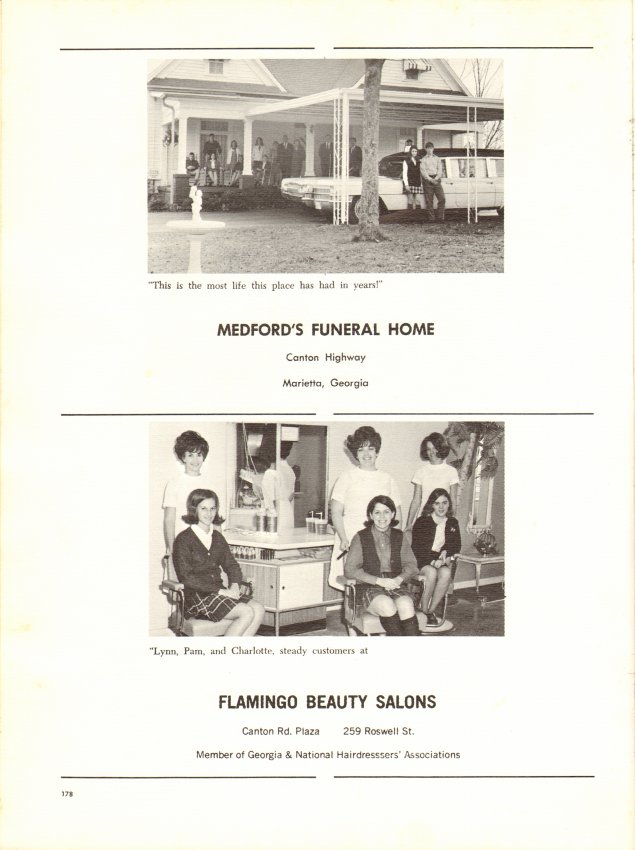 "This is the most life this place has had in years!"

MEDFORD'S FUNERAL HOME

Canton Highway

Marietta, Georgia

"Lynn, Pam, and Charlotte, steady customers at

FLAMINGO BEAUTY SALONS

Canton Rd. Plaza   259 Roswell St.

Member of Georgia & National Hairdresssers' Associations

178